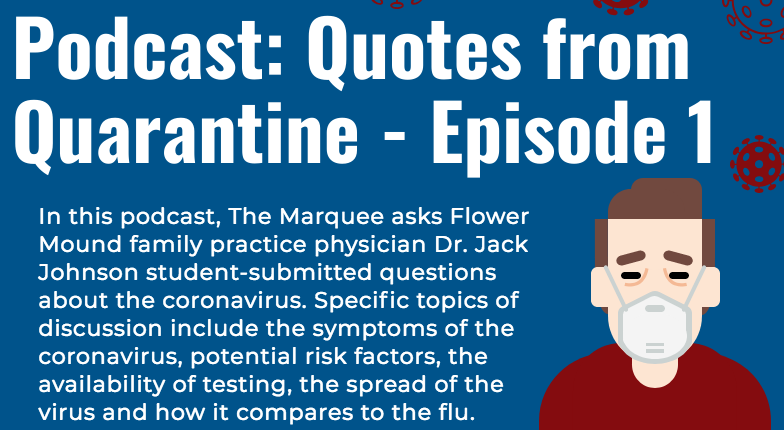 Podcast: Quotes from Quarantine - Episode 1

In this podcast, The Marquee asks Flower Mound family practice physician Dr. Jack Johnson student-submitted questions about the coronavirus. Specific topics of discussion include the symptoms of the coronavirus, potential risk factors, the availability of testing, the spread of the virus and how it compares to the flu.